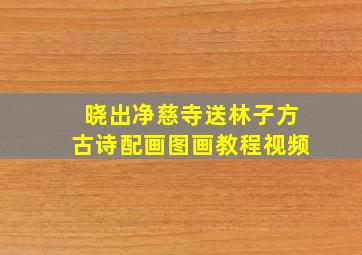 晓出净慈寺送林子方
古诗配画图画教程视频